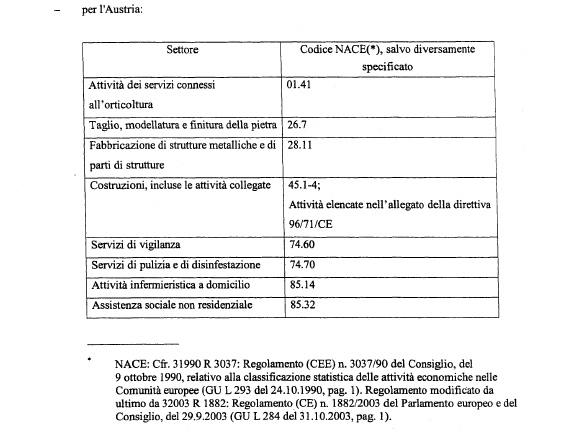 – per l'Austria:

| Settore | Codice NACE(*), salvo diversamente specificato |
|---|---|
| Attività dei servizi connessi all'orticoltura | 01.41 |
| Taglio, modellatura e finitura della pietra | 26.7 |
| Fabbricazione di strutture metalliche e di parti di strutture | 28.11 |
| Costruzioni, incluse le attività collegate | 45.1-4; Attività elencate nell'allegato della direttiva 96/71/CE |
| Servizi di vigilanza | 74.60 |
| Servizi di pulizia e di disinfestazione | 74.70 |
| Attività infermieristica a domicilio | 85.14 |
| Assistenza sociale non residenziale | 85.32 |

* NACE: Cfr. 31990 R 3037: Regolamento (CEE) n. 3037/90 del Consiglio, del 9 ottobre 1990, relativo alla classificazione statistica delle attività economiche nelle Comunità europee (GU L 293 del 24.10.1990, pag. 1). Regolamento modificato da ultimo da 32003 R 1882: Regolamento (CE) n. 1882/2003 del Parlamento europeo e del Consiglio, del 29.9.2003 (GU L 284 del 31.10.2003, pag. 1).